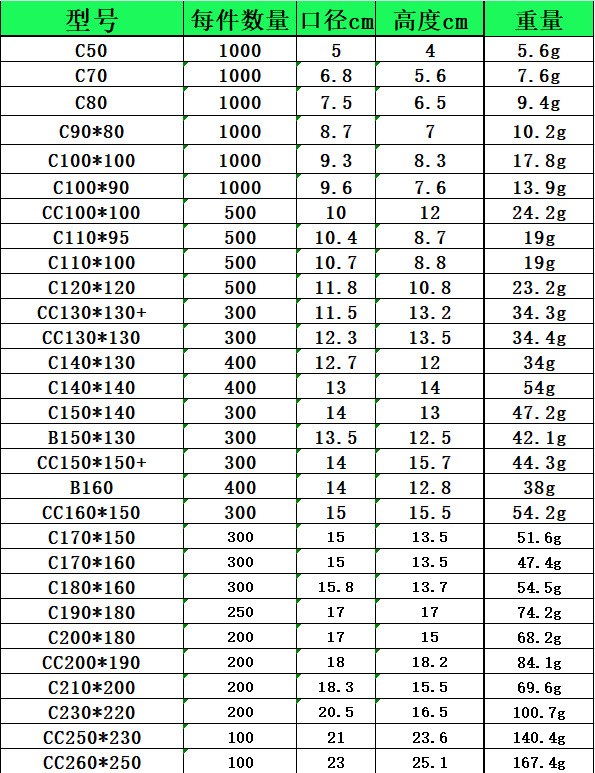 | 型号 | 每件数量 | 口径cm | 高度cm | 重量 |
|---|---|---|---|---|
| C50 | 1000 | 5 | 4 | 5.6g |
| C70 | 1000 | 6.8 | 5.6 | 7.6g |
| C80 | 1000 | 7.5 | 6.5 | 9.4g |
| C90*80 | 1000 | 8.7 | 7 | 10.2g |
| C100*100 | 1000 | 9.3 | 8.3 | 17.8g |
| C100*90 | 1000 | 9.6 | 7.6 | 13.9g |
| CC100*100 | 500 | 10 | 12 | 24.2g |
| C110*95 | 500 | 10.4 | 8.7 | 19g |
| C110*100 | 500 | 10.7 | 8.8 | 19g |
| C120*120 | 500 | 11.8 | 10.8 | 23.2g |
| CC130*130+ | 300 | 11.5 | 13.2 | 34.3g |
| CC130*130 | 300 | 12.3 | 13.5 | 34.4g |
| C140*130 | 400 | 12.7 | 12 | 34g |
| C140*140 | 400 | 13 | 14 | 54g |
| C150*140 | 300 | 14 | 13 | 47.2g |
| B150*130 | 300 | 13.5 | 12.5 | 42.1g |
| CC150*150+ | 300 | 14 | 15.7 | 44.3g |
| B160 | 400 | 14 | 12.8 | 38g |
| CC160*150 | 300 | 15 | 15.5 | 54.2g |
| C170*150 | 300 | 15 | 13.5 | 51.6g |
| C170*160 | 300 | 15 | 13.5 | 47.4g |
| C180*160 | 300 | 15.8 | 13.7 | 54.5g |
| C190*180 | 250 | 17 | 17 | 74.2g |
| C200*180 | 200 | 17 | 15 | 68.2g |
| CC200*190 | 200 | 18 | 18.2 | 84.1g |
| C210*200 | 200 | 18.3 | 15.5 | 69.6g |
| C230*220 | 200 | 20.5 | 16.5 | 100.7g |
| CC250*230 | 100 | 21 | 23.6 | 140.4g |
| CC260*250 | 100 | 23 | 25.1 | 167.4g |